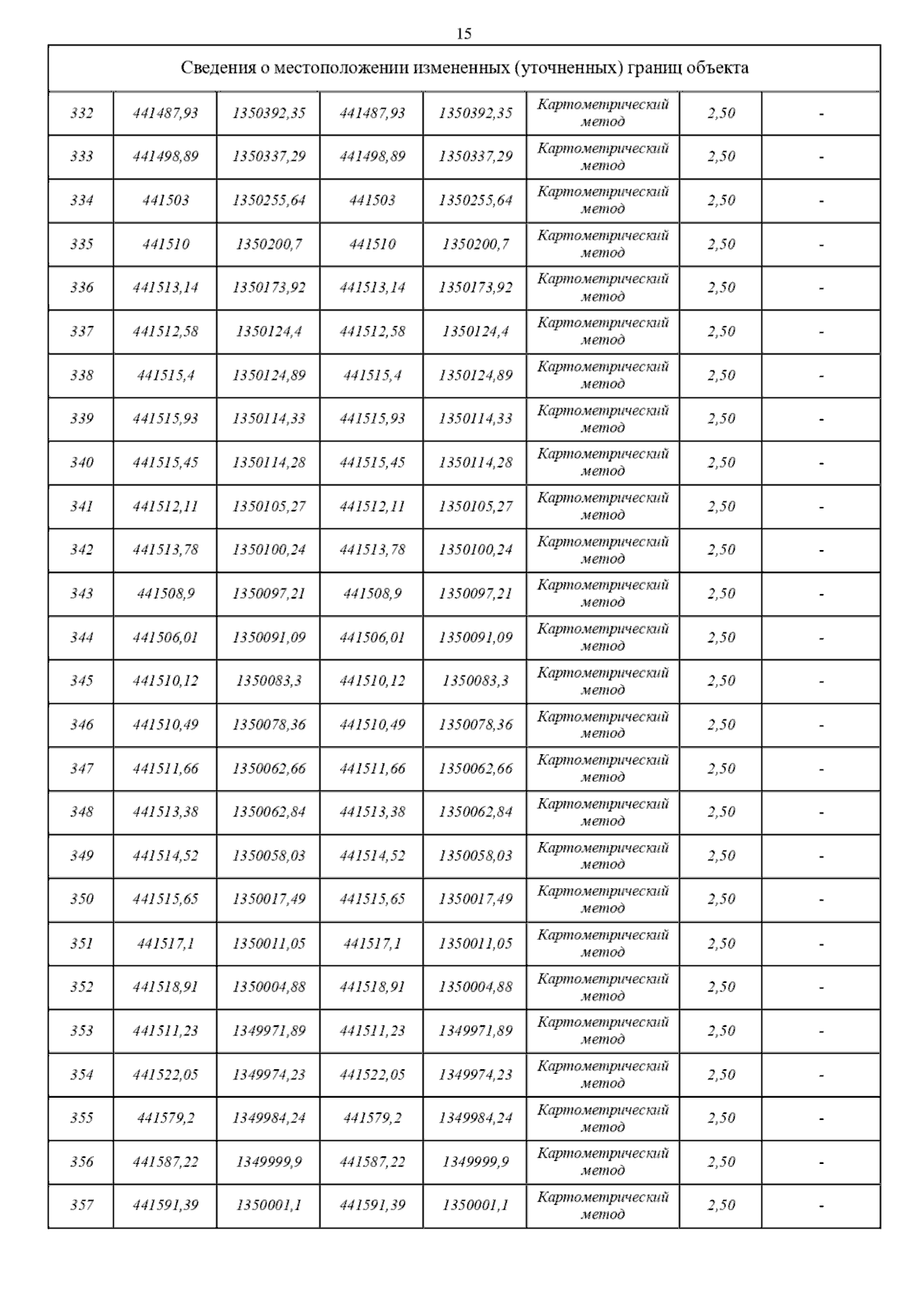 15

| Сведения о местоположении измененных (уточненных) границ объекта | | | | | | | |
|---|---|---|---|---|---|---|---|
| 332 | 441487,93 | 1350392,35 | 441487,93 | 1350392,35 | Картометрический метод | 2,50 | - |
| 333 | 441498,89 | 1350337,29 | 441498,89 | 1350337,29 | Картометрический метод | 2,50 | - |
| 334 | 441503 | 1350255,64 | 441503 | 1350255,64 | Картометрический метод | 2,50 | - |
| 335 | 441510 | 1350200,7 | 441510 | 1350200,7 | Картометрический метод | 2,50 | - |
| 336 | 441513,14 | 1350173,92 | 441513,14 | 1350173,92 | Картометрический метод | 2,50 | - |
| 337 | 441512,58 | 1350124,4 | 441512,58 | 1350124,4 | Картометрический метод | 2,50 | - |
| 338 | 441515,4 | 1350124,89 | 441515,4 | 1350124,89 | Картометрический метод | 2,50 | - |
| 339 | 441515,93 | 1350114,33 | 441515,93 | 1350114,33 | Картометрический метод | 2,50 | - |
| 340 | 441515,45 | 1350114,28 | 441515,45 | 1350114,28 | Картометрический метод | 2,50 | - |
| 341 | 441512,11 | 1350105,27 | 441512,11 | 1350105,27 | Картометрический метод | 2,50 | - |
| 342 | 441513,78 | 1350100,24 | 441513,78 | 1350100,24 | Картометрический метод | 2,50 | - |
| 343 | 441508,9 | 1350097,21 | 441508,9 | 1350097,21 | Картометрический метод | 2,50 | - |
| 344 | 441506,01 | 1350091,09 | 441506,01 | 1350091,09 | Картометрический метод | 2,50 | - |
| 345 | 441510,12 | 1350083,3 | 441510,12 | 1350083,3 | Картометрический метод | 2,50 | - |
| 346 | 441510,49 | 1350078,36 | 441510,49 | 1350078,36 | Картометрический метод | 2,50 | - |
| 347 | 441511,66 | 1350062,66 | 441511,66 | 1350062,66 | Картометрический метод | 2,50 | - |
| 348 | 441513,38 | 1350062,84 | 441513,38 | 1350062,84 | Картометрический метод | 2,50 | - |
| 349 | 441514,52 | 1350058,03 | 441514,52 | 1350058,03 | Картометрический метод | 2,50 | - |
| 350 | 441515,65 | 1350017,49 | 441515,65 | 1350017,49 | Картометрический метод | 2,50 | - |
| 351 | 441517,1 | 1350011,05 | 441517,1 | 1350011,05 | Картометрический метод | 2,50 | - |
| 352 | 441518,91 | 1350004,88 | 441518,91 | 1350004,88 | Картометрический метод | 2,50 | - |
| 353 | 441511,23 | 1349971,89 | 441511,23 | 1349971,89 | Картометрический метод | 2,50 | - |
| 354 | 441522,05 | 1349974,23 | 441522,05 | 1349974,23 | Картометрический метод | 2,50 | - |
| 355 | 441579,2 | 1349984,24 | 441579,2 | 1349984,24 | Картометрический метод | 2,50 | - |
| 356 | 441587,22 | 1349999,9 | 441587,22 | 1349999,9 | Картометрический метод | 2,50 | - |
| 357 | 441591,39 | 1350001,1 | 441591,39 | 1350001,1 | Картометрический метод | 2,50 | - |